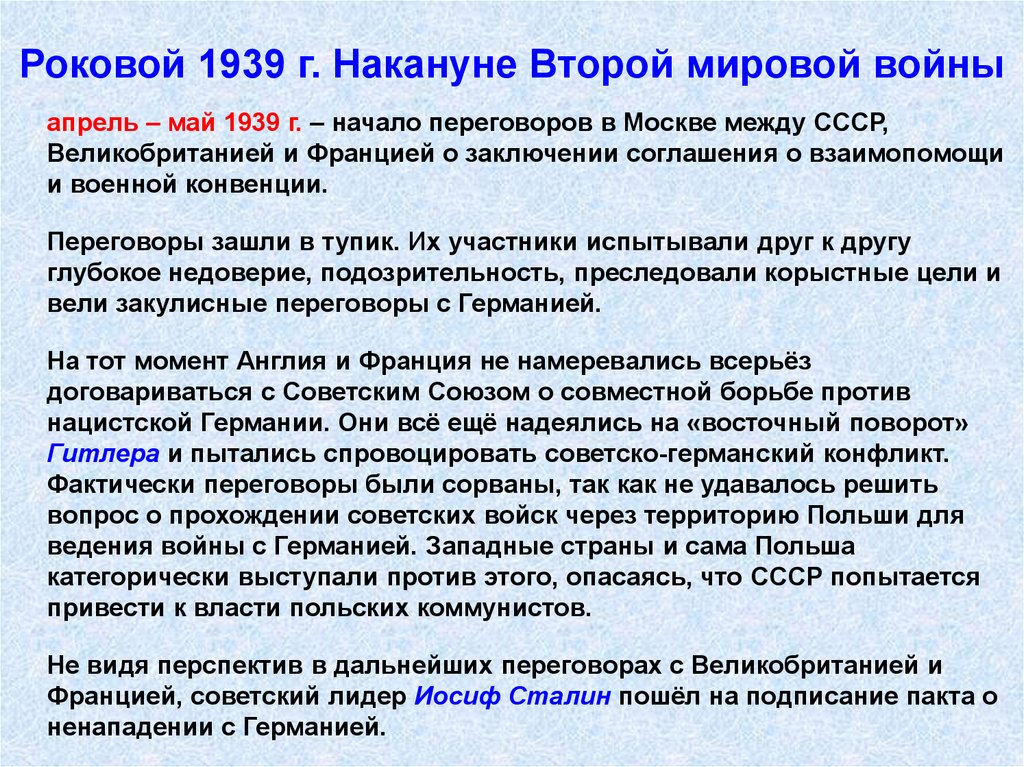 Роковой 1939 г. Накануне Второй мировой войны

апрель – май 1939 г. – начало переговоров в Москве между СССР, Великобританией и Францией о заключении соглашения о взаимопомощи и военной конвенции.

Переговоры зашли в тупик. Их участники испытывали друг к другу глубокое недоверие, подозрительность, преследовали корыстные цели и вели закулисные переговоры с Германией.

На тот момент Англия и Франция не намеревались всерьёз договариваться с Советским Союзом о совместной борьбе против нацистской Германии. Они всё ещё надеялись на «восточный поворот» Гитлера и пытались спровоцировать советско-германский конфликт. Фактически переговоры были сорваны, так как не удавалось решить вопрос о прохождении советских войск через территорию Польши для ведения войны с Германией. Западные страны и сама Польша категорически выступали против этого, опасаясь, что СССР попытается привести к власти польских коммунистов.

Не видя перспектив в дальнейших переговорах с Великобританией и Францией, советский лидер Иосиф Сталин пошёл на подписание пакта о ненападении с Германией.